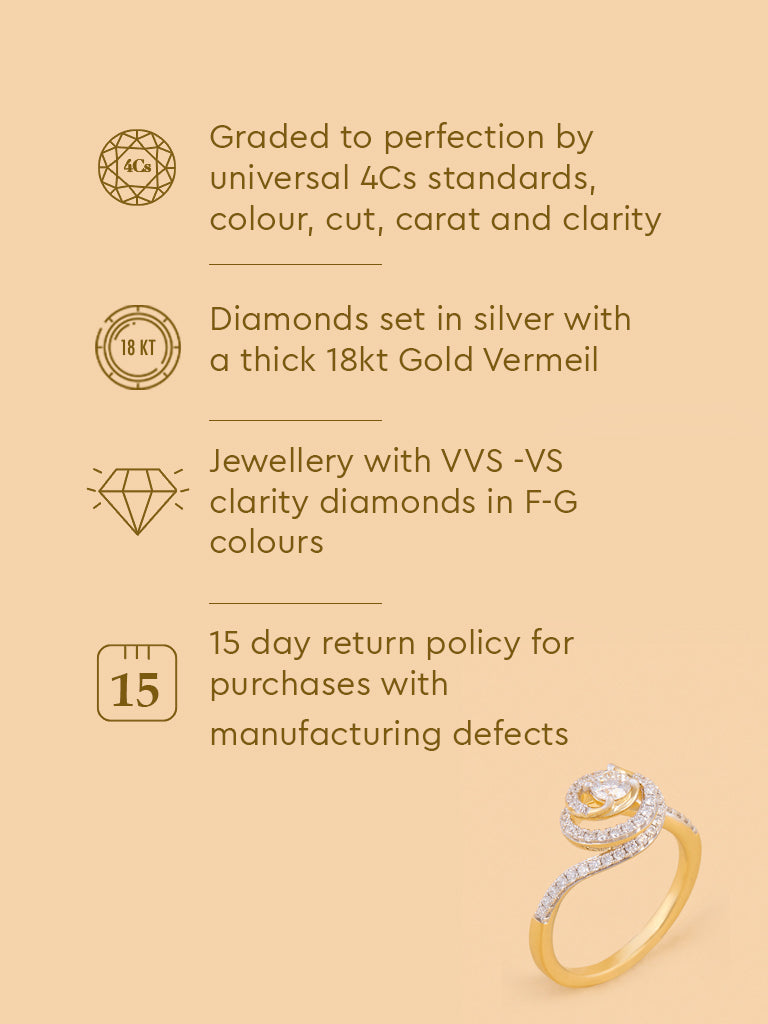 4Cs

Graded to perfection by universal 4Cs standards, colour, cut, carat and clarity

18 KT

Diamonds set in silver with a thick 18kt Gold Vermeil

Jewellery with VVS -VS clarity diamonds in F-G colours

15

15 day return policy for purchases with manufacturing defects